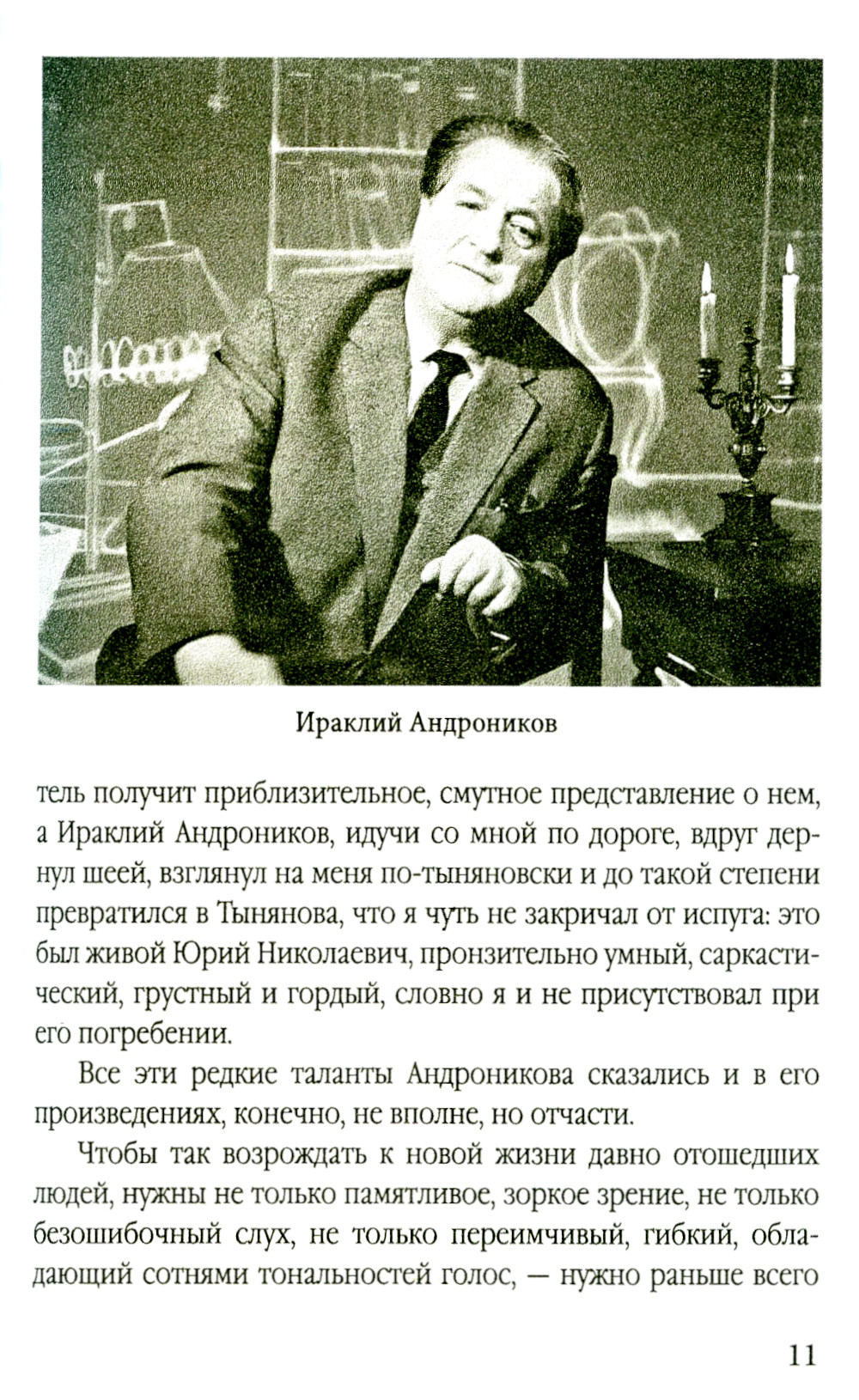 Ираклий Андроников

тель получит приблизительное, смутное представление о нем, а Ираклий Андроников, идучи со мной по дороге, вдруг дернул шеей, взглянул на меня по-тыняновски и до такой степени превратился в Тынянова, что я чуть не закричал от испуга: это был живой Юрий Николаевич, пронзительно умный, саркастический, грустный и гордый, словно я и не присутствовал при его погребении.

Все эти редкие таланты Андроникова сказались и в его произведениях, конечно, не вполне, но отчасти.

Чтобы так возрождать к новой жизни давно отошедших людей, нужны не только памятливое, зоркое зрение, не только безошибочный слух, не только переимчивый, гибкий, обладающий сотнями тональностей голос, — нужно раньше всего

11